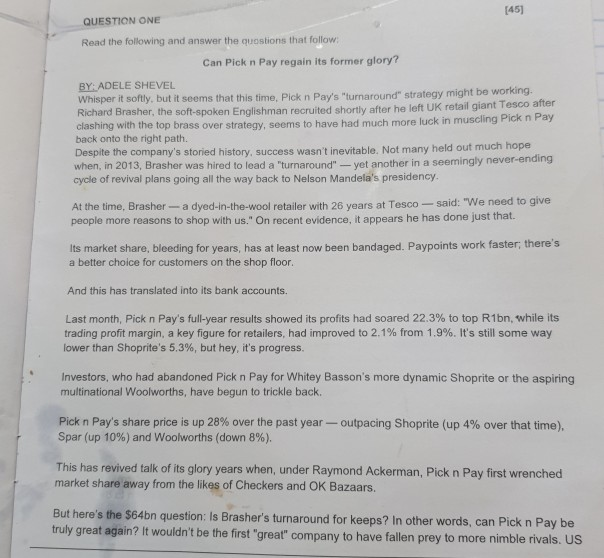 [45]

QUESTION ONE

Read the following and answer the questions that follow:

Can Pick n Pay regain its former glory?

BY: ADELE SHEVEL

Whisper it softly, but it seems that this time, Pick n Pay's "turnaround" strategy might be working. Richard Brasher, the soft-spoken Englishman recruited shortly after he left UK retail giant Tesco after clashing with the top brass over strategy, seems to have had much more luck in muscling Pick n Pay back onto the right path.

Despite the company's storied history, success wasn't inevitable. Not many held out much hope when, in 2013, Brasher was hired to lead a "turnaround" — yet another in a seemingly never-ending cycle of revival plans going all the way back to Nelson Mandela's presidency.

At the time, Brasher — a dyed-in-the-wool retailer with 26 years at Tesco — said: "We need to give people more reasons to shop with us." On recent evidence, it appears he has done just that.

Its market share, bleeding for years, has at least now been bandaged. Paypoints work faster; there's a better choice for customers on the shop floor.

And this has translated into its bank accounts.

Last month, Pick n Pay's full-year results showed its profits had soared 22.3% to top R1bn, while its trading profit margin, a key figure for retailers, had improved to 2.1% from 1.9%. It's still some way lower than Shoprite's 5.3%, but hey, it's progress.

Investors, who had abandoned Pick n Pay for Whitey Basson's more dynamic Shoprite or the aspiring multinational Woolworths, have begun to trickle back.

Pick n Pay's share price is up 28% over the past year — outpacing Shoprite (up 4% over that time), Spar (up 10%) and Woolworths (down 8%).

This has revived talk of its glory years when, under Raymond Ackerman, Pick n Pay first wrenched market share away from the likes of Checkers and OK Bazaars.

But here's the $64bn question: Is Brasher's turnaround for keeps? In other words, can Pick n Pay be truly great again? It wouldn't be the first "great" company to have fallen prey to more nimble rivals. US